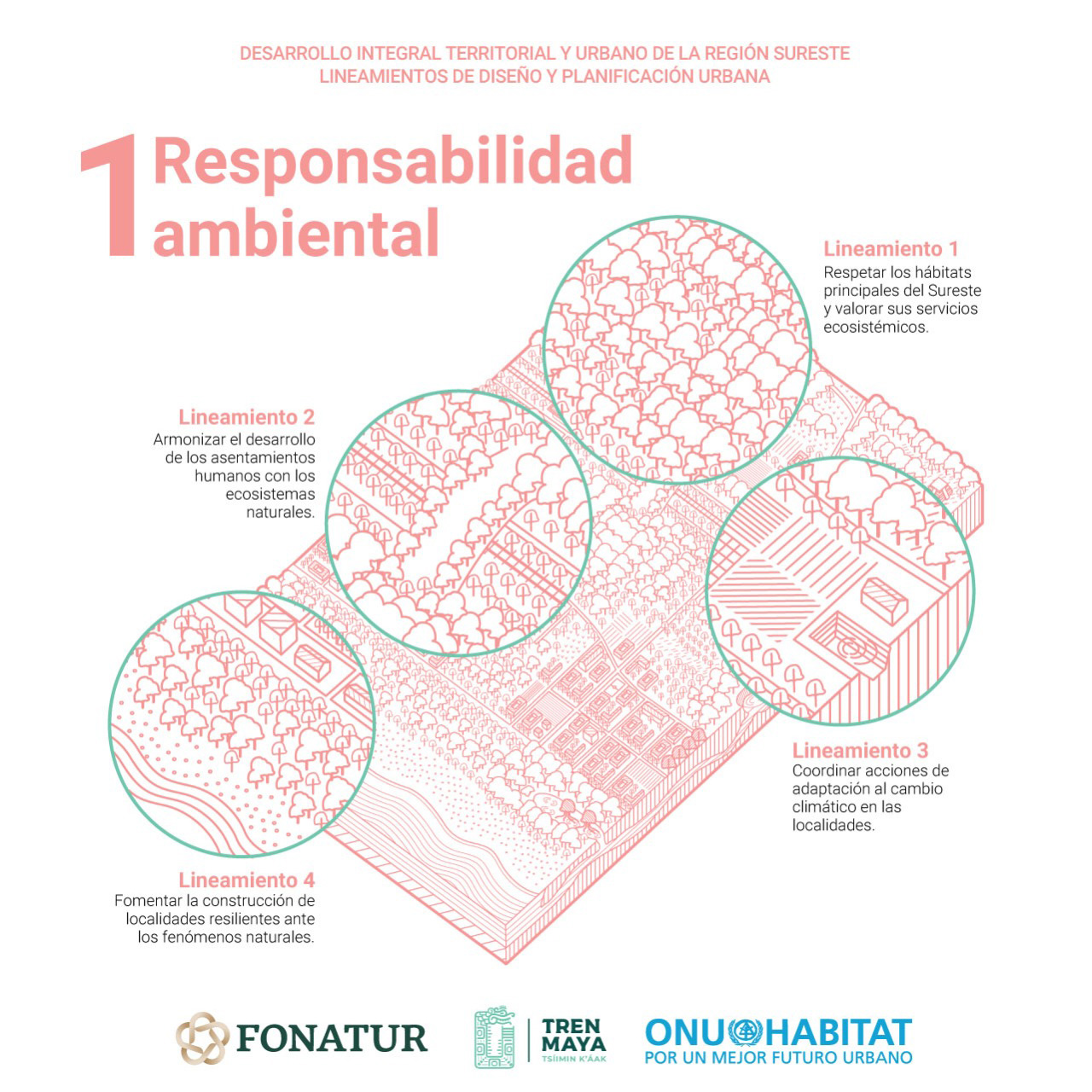 DESARROLLO INTEGRAL TERRITORIAL Y URBANO DE LA REGIÓN SURESTE
LINEAMIENTOS DE DISEÑO Y PLANIFICACIÓN URBANA

1 Responsabilidad ambiental

Lineamiento 1
Respetar los hábitats principales del Sureste y valorar sus servicios ecosistémicos.

Lineamiento 2
Armonizar el desarrollo de los asentamientos humanos con los ecosistemas naturales.

Lineamiento 3
Coordinar acciones de adaptación al cambio climático en las localidades.

Lineamiento 4
Fomentar la construcción de localidades resilientes ante los fenómenos naturales.

FONATUR

TREN MAYA
TSÍIMIN K'ÁAK

ONU HABITAT
POR UN MEJOR FUTURO URBANO